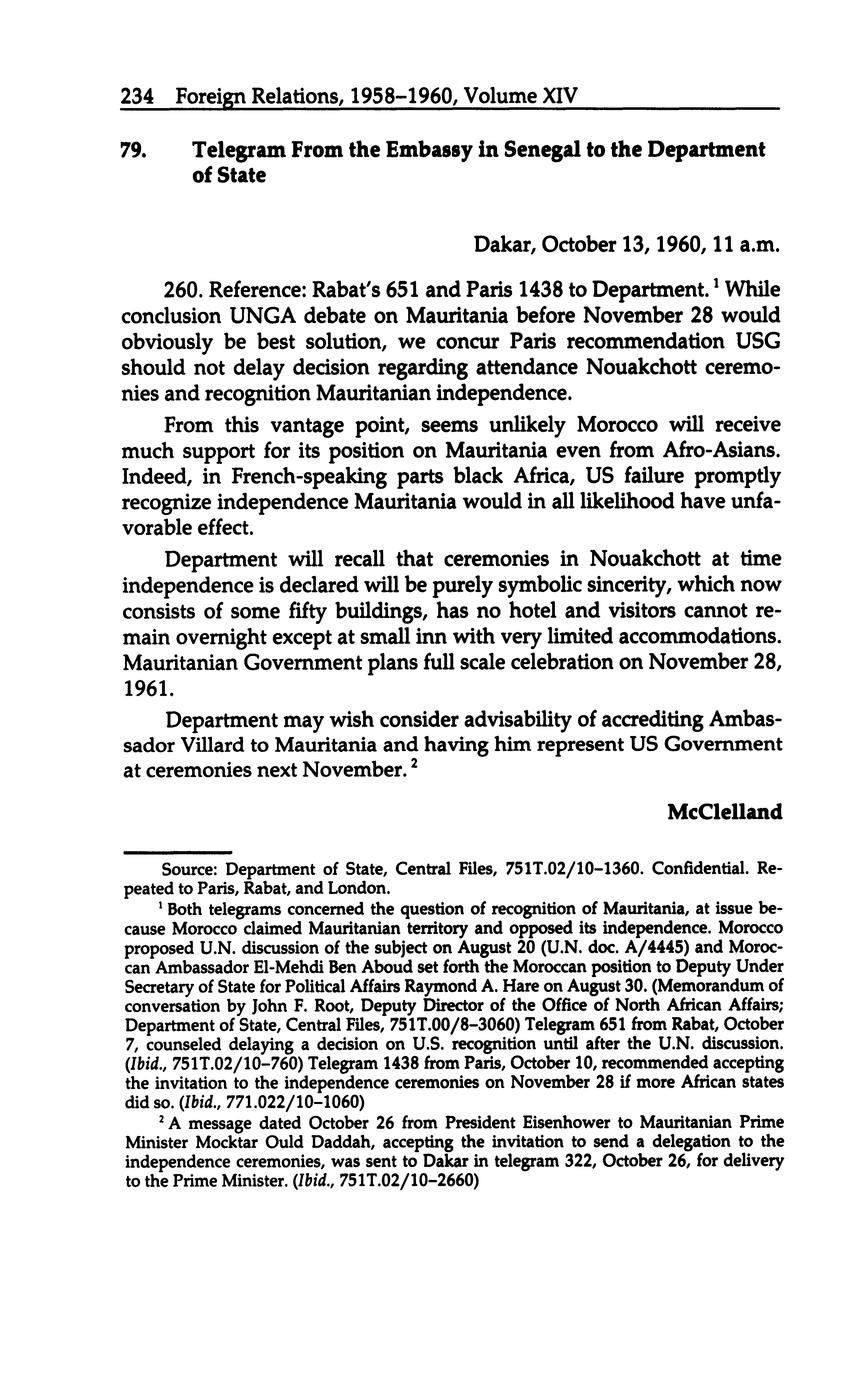 234 Foreign Relations, 1958–1960, Volume XIV

79. Telegram From the Embassy in Senegal to the Department of State

Dakar, October 13, 1960, 11 a.m.

260. Reference: Rabat's 651 and Paris 1438 to Department.$^1$ While conclusion UNGA debate on Mauritania before November 28 would obviously be best solution, we concur Paris recommendation USG should not delay decision regarding attendance Nouakchott ceremonies and recognition Mauritanian independence.

From this vantage point, seems unlikely Morocco will receive much support for its position on Mauritania even from Afro-Asians. Indeed, in French-speaking parts black Africa, US failure promptly recognize independence Mauritania would in all likelihood have unfavorable effect.

Department will recall that ceremonies in Nouakchott at time independence is declared will be purely symbolic sincerity, which now consists of some fifty buildings, has no hotel and visitors cannot remain overnight except at small inn with very limited accommodations. Mauritanian Government plans full scale celebration on November 28, 1961.

Department may wish consider advisability of accrediting Ambassador Villard to Mauritania and having him represent US Government at ceremonies next November.$^2$

McClelland

Source: Department of State, Central Files, 751T.02/10–1360. Confidential. Repeated to Paris, Rabat, and London.

$^1$ Both telegrams concerned the question of recognition of Mauritania, at issue because Morocco claimed Mauritanian territory and opposed its independence. Morocco proposed U.N. discussion of the subject on August 20 (U.N. doc. A/4445) and Moroccan Ambassador El-Mehdi Ben Aboud set forth the Moroccan position to Deputy Under Secretary of State for Political Affairs Raymond A. Hare on August 30. (Memorandum of conversation by John F. Root, Deputy Director of the Office of North African Affairs; Department of State, Central Files, 751T.00/8–3060) Telegram 651 from Rabat, October 7, counseled delaying a decision on U.S. recognition until after the U.N. discussion. (Ibid., 751T.02/10–760) Telegram 1438 from Paris, October 10, recommended accepting the invitation to the independence ceremonies on November 28 if more African states did so. (Ibid., 771.022/10–1060)

$^2$ A message dated October 26 from President Eisenhower to Mauritanian Prime Minister Mocktar Ould Daddah, accepting the invitation to send a delegation to the independence ceremonies, was sent to Dakar in telegram 322, October 26, for delivery to the Prime Minister. (Ibid., 751T.02/10–2660)